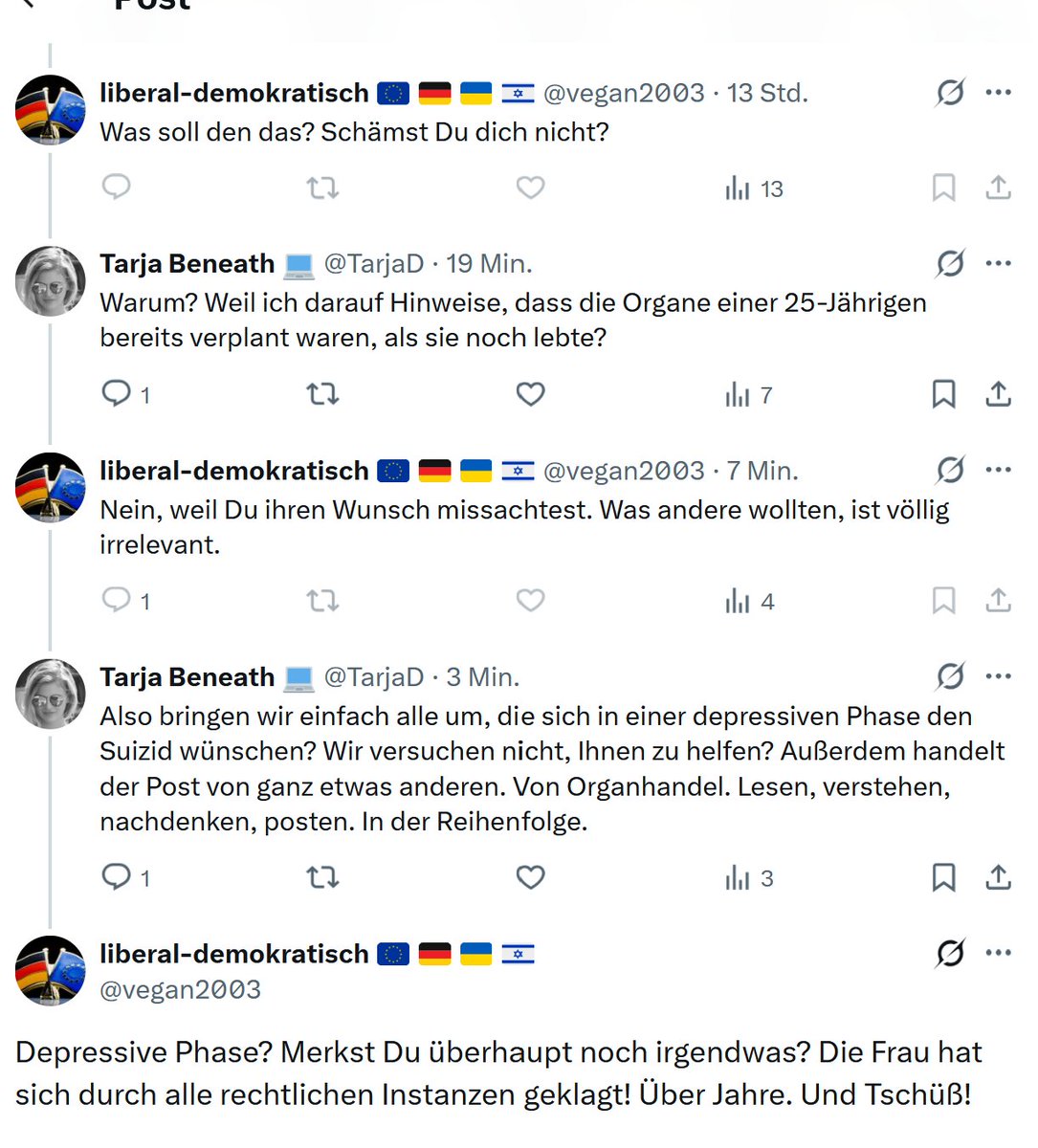 Post

liberal-demokratisch 🇪🇺 🇩🇪 🇺🇦 🇮🇱 @vegan2003 · 13 Std.
Was soll den das? Schämst Du dich nicht?

13

Tarja Beneath 💻 @TarjaD · 19 Min.
Warum? Weil ich darauf Hinweise, dass die Organe einer 25-Jährigen bereits verplant waren, als sie noch lebte?

1 7

liberal-demokratisch 🇪🇺 🇩🇪 🇺🇦 🇮🇱 @vegan2003 · 7 Min.
Nein, weil Du ihren Wunsch missachtest. Was andere wollten, ist völlig irrelevant.

1 4

Tarja Beneath 💻 @TarjaD · 3 Min.
Also bringen wir einfach alle um, die sich in einer depressiven Phase den Suizid wünschen? Wir versuchen nicht, Ihnen zu helfen? Außerdem handelt der Post von ganz etwas anderen. Von Organhandel. Lesen, verstehen, nachdenken, posten. In der Reihenfolge.

1 3

liberal-demokratisch 🇪🇺 🇩🇪 🇺🇦 🇮🇱
@vegan2003

Depressive Phase? Merkst Du überhaupt noch irgendwas? Die Frau hat sich durch alle rechtlichen Instanzen geklagt! Über Jahre. Und Tschüß!